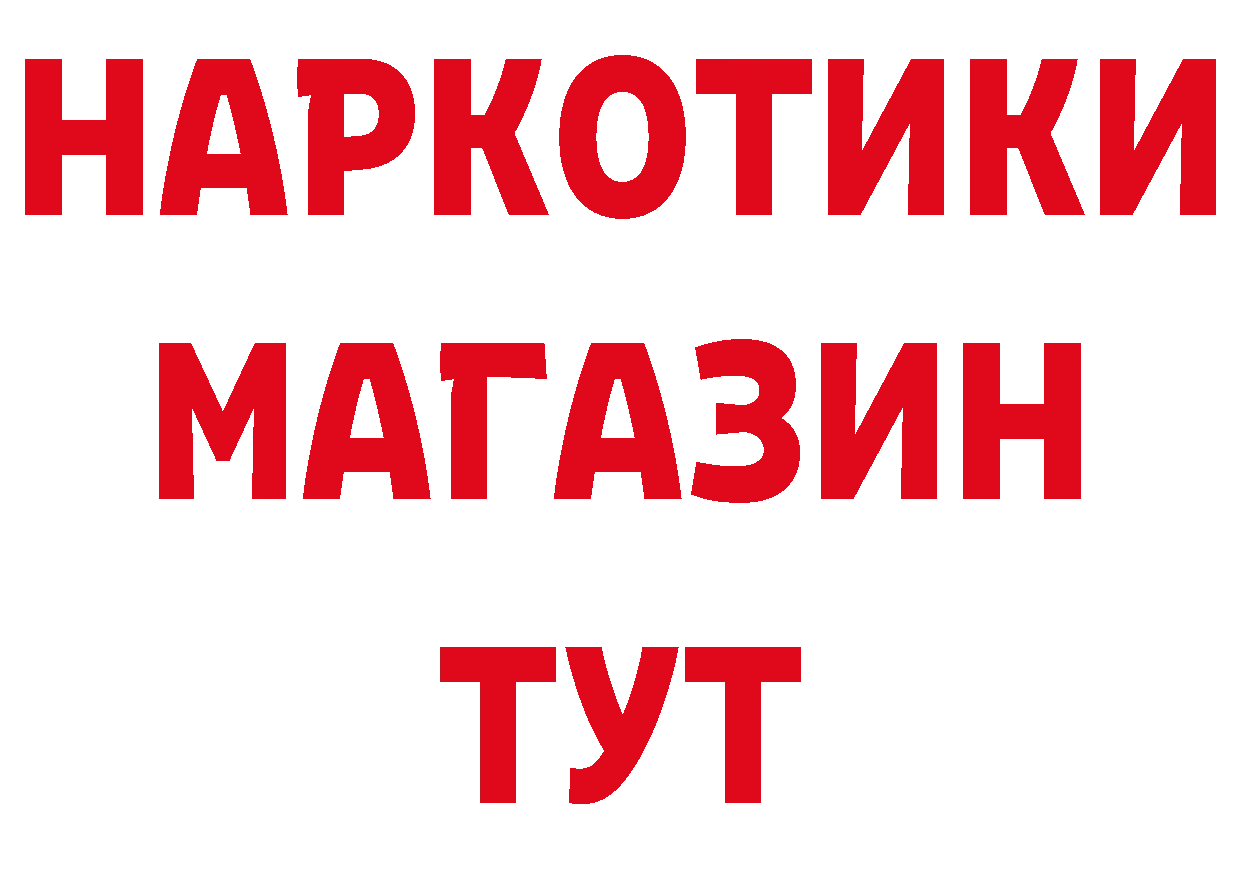 НАРКОТИКИ
МАГАЗИН
ТУТ